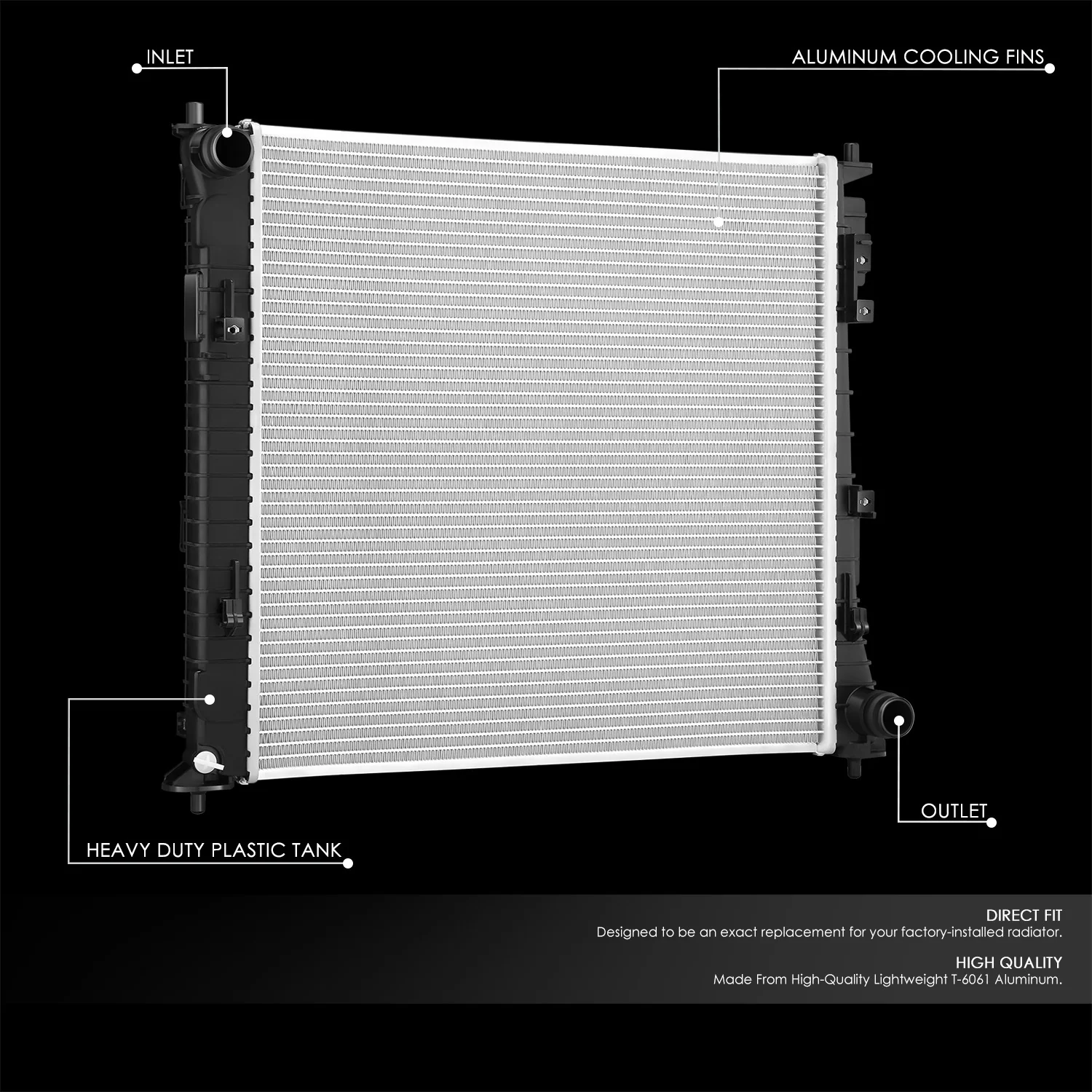 INLET

ALUMINUM COOLING FINS

HEAVY DUTY PLASTIC TANK

OUTLET

DIRECT FIT
Designed to be an exact replacement for your factory-installed radiator.

HIGH QUALITY
Made From High-Quality Lightweight T-6061 Aluminum.